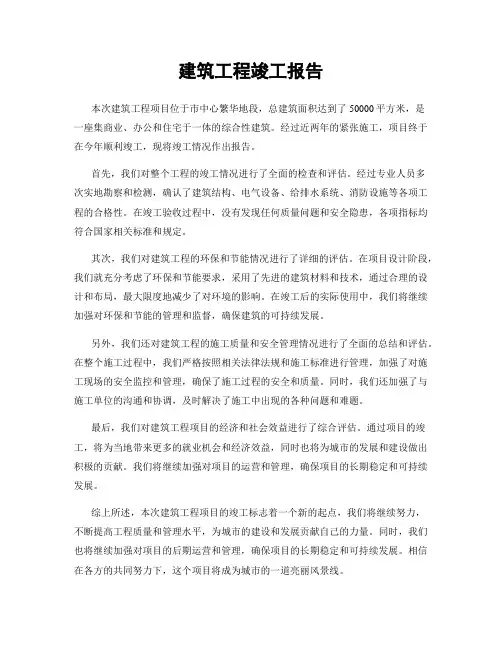 建筑工程竣工报告

本次建筑工程项目位于市中心繁华地段，总建筑面积达到了50000平方米，是一座集商业、办公和住宅于一体的综合性建筑。经过近两年的紧张施工，项目终于在今年顺利竣工，现将竣工情况作出报告。

首先，我们对整个工程的竣工情况进行了全面的检查和评估。经过专业人员多次实地勘察和检测，确认了建筑结构、电气设备、给排水系统、消防设施等各项工程的合格性。在竣工验收过程中，没有发现任何质量问题和安全隐患，各项指标均符合国家相关标准和规定。

其次，我们对建筑工程的环保和节能情况进行了详细的评估。在项目设计阶段，我们就充分考虑了环保和节能要求，采用了先进的建筑材料和技术，通过合理的设计和布局，最大限度地减少了对环境的影响。在竣工后的实际使用中，我们将继续加强对环保和节能的管理和监督，确保建筑的可持续发展。

另外，我们还对建筑工程的施工质量和安全管理情况进行了全面的总结和评估。在整个施工过程中，我们严格按照相关法律法规和施工标准进行管理，加强了对施工现场的安全监控和管理，确保了施工过程的安全和质量。同时，我们还加强了与施工单位的沟通和协调，及时解决了施工中出现的各种问题和难题。

最后，我们对建筑工程项目的经济和社会效益进行了综合评估。通过项目的竣工，将为当地带来更多的就业机会和经济效益，同时也将为城市的发展和建设做出积极的贡献。我们将继续加强对项目的运营和管理，确保项目的长期稳定和可持续发展。

综上所述，本次建筑工程项目的竣工标志着一个新的起点，我们将继续努力，不断提高工程质量和管理水平，为城市的建设和发展贡献自己的力量。同时，我们也将继续加强对项目的后期运营和管理，确保项目的长期稳定和可持续发展。相信在各方的共同努力下，这个项目将成为城市的一道亮丽风景线。